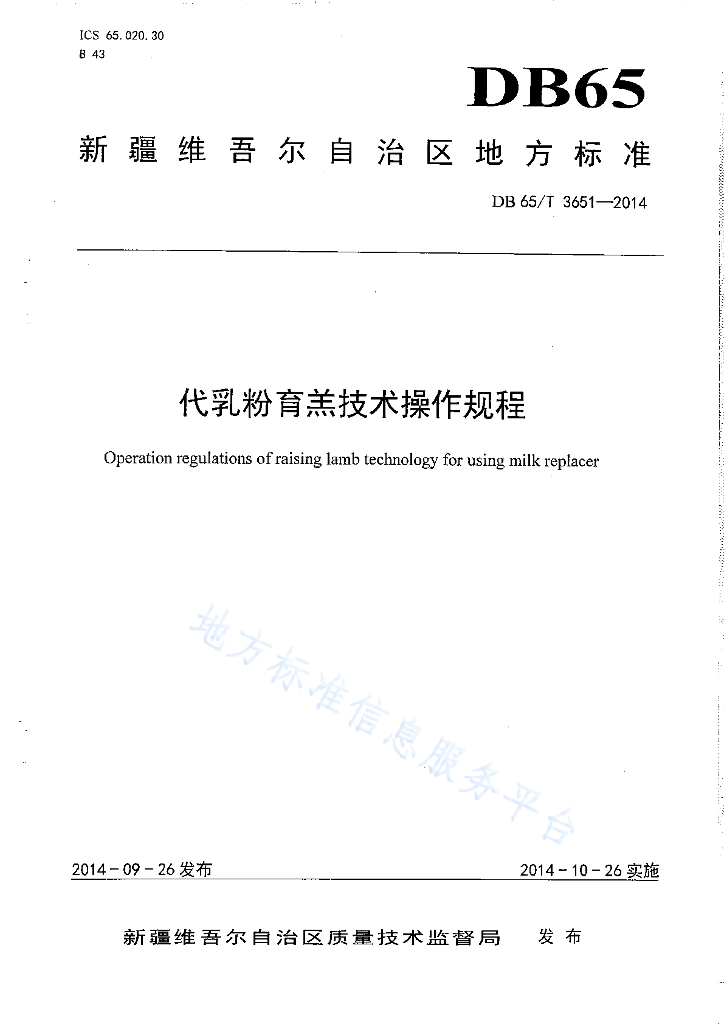 ICS 65.020.30
B 43

DB65

新疆维吾尔自治区地方标准

DB 65/T 3651—2014

代乳粉育羔技术操作规程

Operation regulations of raising lamb technology for using milk replacer

地方标准信息服务平台

2014－09－26 发布

2014－10－26 实施

新疆维吾尔自治区质量技术监督局　发布